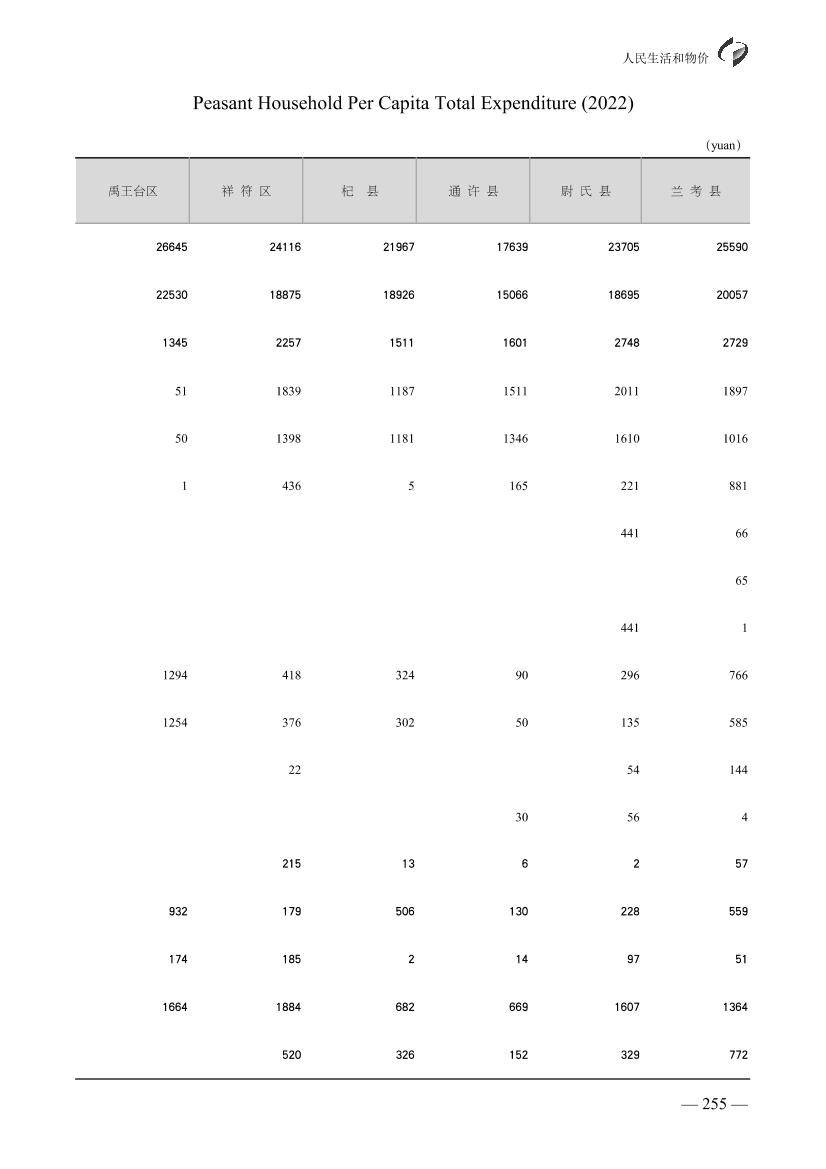 人民生活和物价

Peasant Household Per Capita Total Expenditure (2022)

（yuan）

| 禹王台区 | 祥 符 区 | 杞 县 | 通 许 县 | 尉 氏 县 | 兰 考 县 |
|---|---|---|---|---|---|
| 26645 | 24116 | 21967 | 17639 | 23705 | 25590 |
| 22530 | 18875 | 18926 | 15066 | 18695 | 20057 |
| 1345 | 2257 | 1511 | 1601 | 2748 | 2729 |
| 51 | 1839 | 1187 | 1511 | 2011 | 1897 |
| 50 | 1398 | 1181 | 1346 | 1610 | 1016 |
| 1 | 436 | 5 | 165 | 221 | 881 |
|  |  |  |  | 441 | 66 |
|  |  |  |  |  | 65 |
|  |  |  |  | 441 | 1 |
| 1294 | 418 | 324 | 90 | 296 | 766 |
| 1254 | 376 | 302 | 50 | 135 | 585 |
|  | 22 |  |  | 54 | 144 |
|  |  |  | 30 | 56 | 4 |
|  | 215 | 13 | 6 | 2 | 57 |
| 932 | 179 | 506 | 130 | 228 | 559 |
| 174 | 185 | 2 | 14 | 97 | 51 |
| 1664 | 1884 | 682 | 669 | 1607 | 1364 |
|  | 520 | 326 | 152 | 329 | 772 |

— 255 —